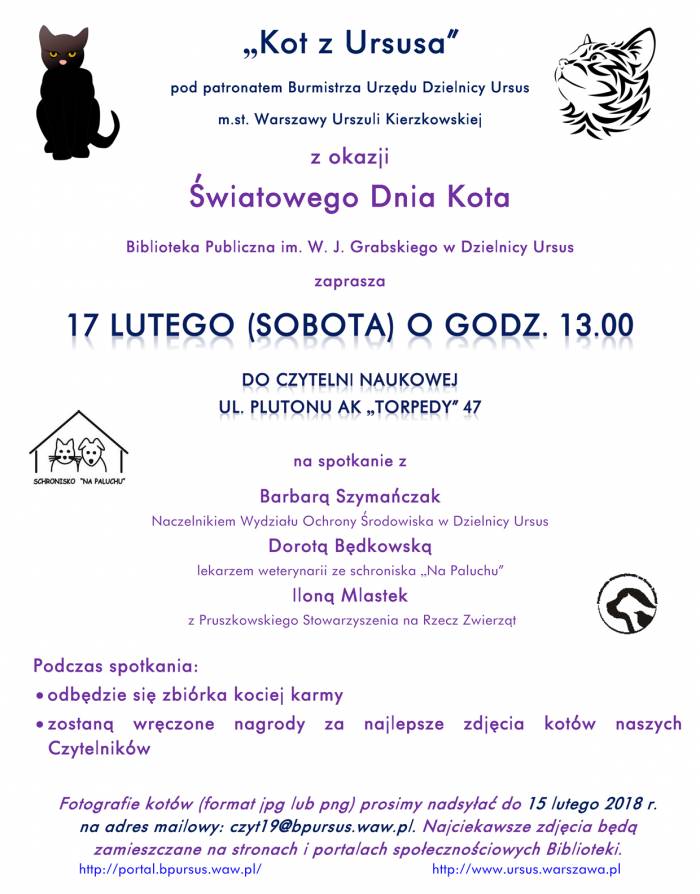 „Kot z Ursusa"

pod patronatem Burmistrza Urzędu Dzielnicy Ursus

m.st. Warszawy Urszuli Kierzkowskiej

z okazji

Światowego Dnia Kota

Biblioteka Publiczna im. W. J. Grabskiego w Dzielnicy Ursus

zaprasza

17 LUTEGO (SOBOTA) O GODZ. 13.00

DO CZYTELNI NAUKOWEJ
UL. PLUTONU AK „TORPEDY" 47

SCHRONISKO "NA PALUCHU"

na spotkanie z

Barbarą Szymańczak
Naczelnikiem Wydziału Ochrony Środowiska w Dzielnicy Ursus

Dorotą Będkowską
lekarzem weterynarii ze schroniska „Na Paluchu"

Iloną Mlastek
z Pruszkowskiego Stowarzyszenia na Rzecz Zwierząt

Podczas spotkania:
• odbędzie się zbiórka kociej karmy
• zostaną wręczone nagrody za najlepsze zdjęcia kotów naszych Czytelników

Fotografie kotów (format jpg lub png) prosimy nadsyłać do 15 lutego 2018 r. na adres mailowy: czyt19@bpursus.waw.pl. Najciekawsze zdjęcia będą zamieszczane na stronach i portalach społecznościowych Biblioteki.

http://portal.bpursus.waw.pl/ http://www.ursus.warszawa.pl